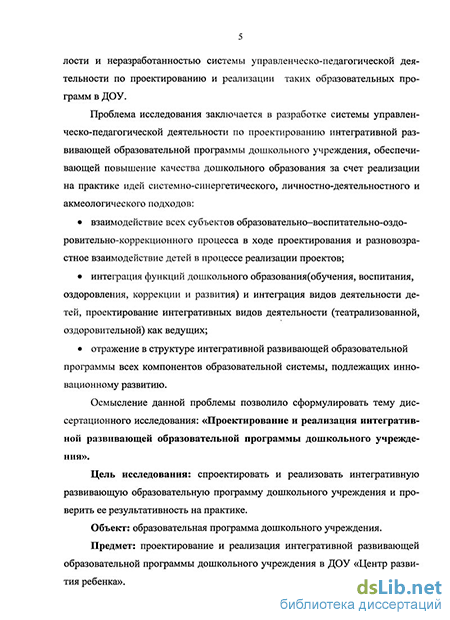 5

лости и неразработанностью системы управленческо-педагогической деятельности по проектированию и реализации таких образовательных программ в ДОУ.

Проблема исследования заключается в разработке системы управленческо-педагогической деятельности по проектированию интегративной развивающей образовательной программы дошкольного учреждения, обеспечивающей повышение качества дошкольного образования за счет реализации на практике идей системно-синергетического, личностно-деятельностного и акмеологического подходов:

• взаимодействие всех субъектов образовательно–воспитательно-оздоровительно-коррекционного процесса в ходе проектирования и разновозрастное взаимодействие детей в процессе реализации проектов;

• интеграция функций дошкольного образования(обучения, воспитания, оздоровления, коррекции и развития) и интеграция видов деятельности детей, проектирование интегративных видов деятельности (театрализованной, оздоровительной) как ведущих;

• отражение в структуре интегративной развивающей образовательной программы всех компонентов образовательной системы, подлежащих инновационному развитию.

Осмысление данной проблемы позволило сформулировать тему диссертационного исследования: «Проектирование и реализация интегративной развивающей образовательной программы дошкольного учреждения».

Цель исследования: спроектировать и реализовать интегративную развивающую образовательную программу дошкольного учреждения и проверить ее результативность на практике.

Объект: образовательная программа дошкольного учреждения.

Предмет: проектирование и реализация интегративной развивающей образовательной программы дошкольного учреждения в ДОУ «Центр развития ребенка».

dsLib.net
библиотека диссертаций